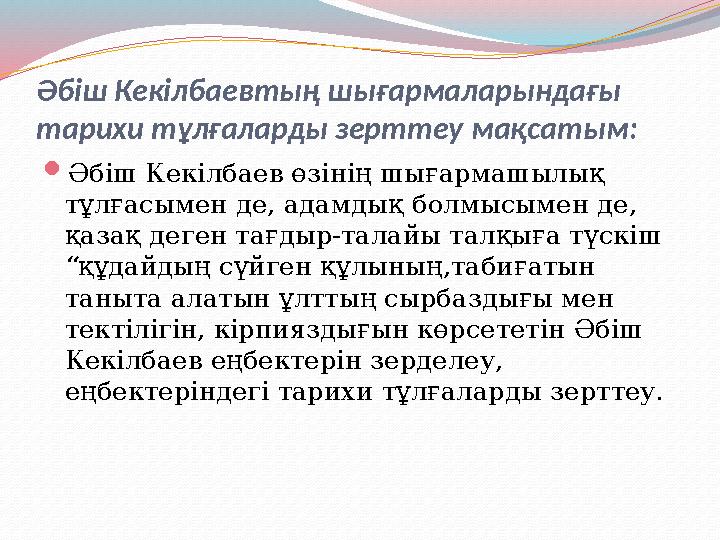 Әбіш Кекілбаевтың шығармаларындағы тарихи тұлғаларды зерттеу мақсатым:

Әбіш Кекілбаев өзінің шығармашылық тұлғасымен де, адамдық болмысымен де, қазақ деген тағдыр-талайы талқыға түскіш “құдайдың сүйген құлының,табиғатын таныта алатын ұлттың сырбаздығы мен тектілігін, кірпияздығын көрсететін Әбіш Кекілбаев еңбектерін зерделеу, еңбектеріндегі тарихи тұлғаларды зерттеу.